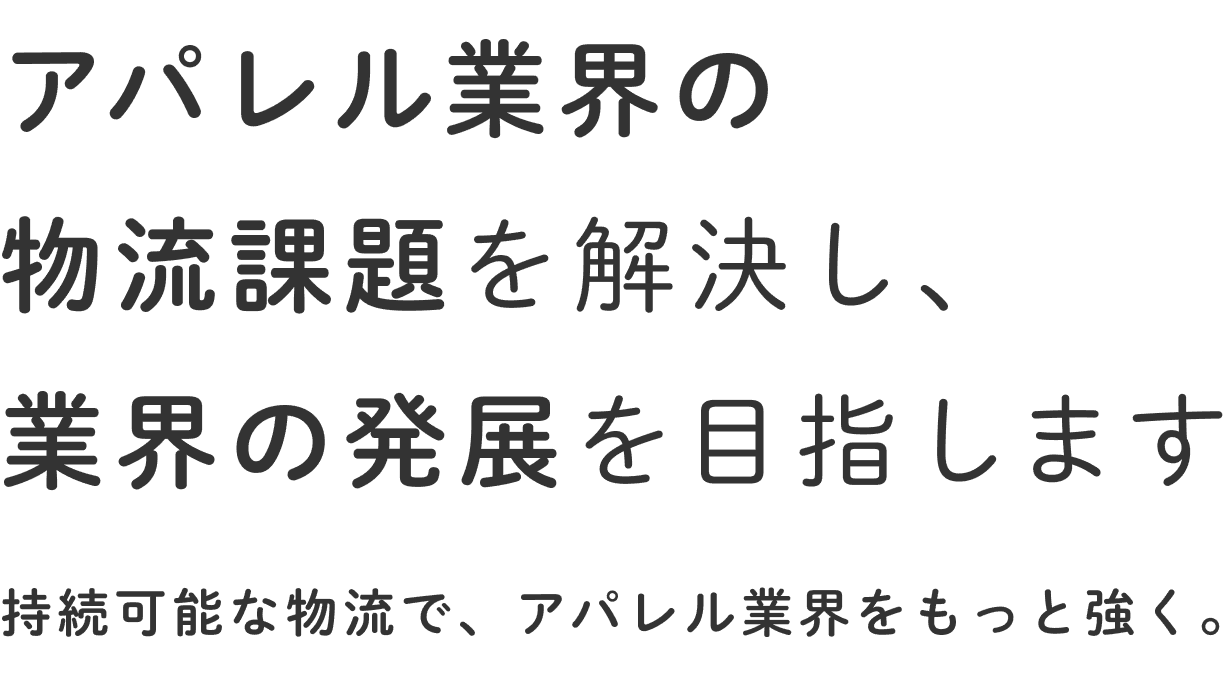 アパレル業界の
物流課題を解決し、
業界の発展を目指します

持続可能な物流で、アパレル業界をもっと強く。